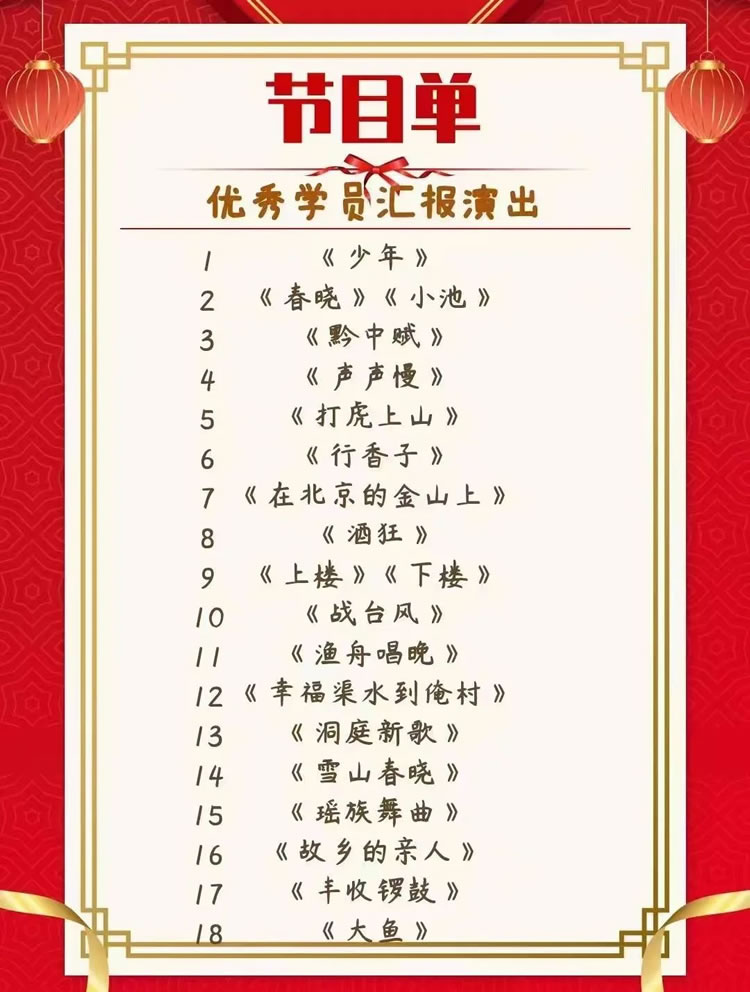 节目单

优秀学员汇报演出

1 《少年》
2 《春晓》《小池》
3 《黔中赋》
4 《声声慢》
5 《打虎上山》
6 《行香子》
7 《在北京的金山上》
8 《酒狂》
9 《上楼》《下楼》
10 《战台风》
11 《渔舟唱晚》
12 《幸福渠水到俺村》
13 《洞庭新歌》
14 《雪山春晓》
15 《瑶族舞曲》
16 《故乡的亲人》
17 《丰收锣鼓》
18 《大鱼》